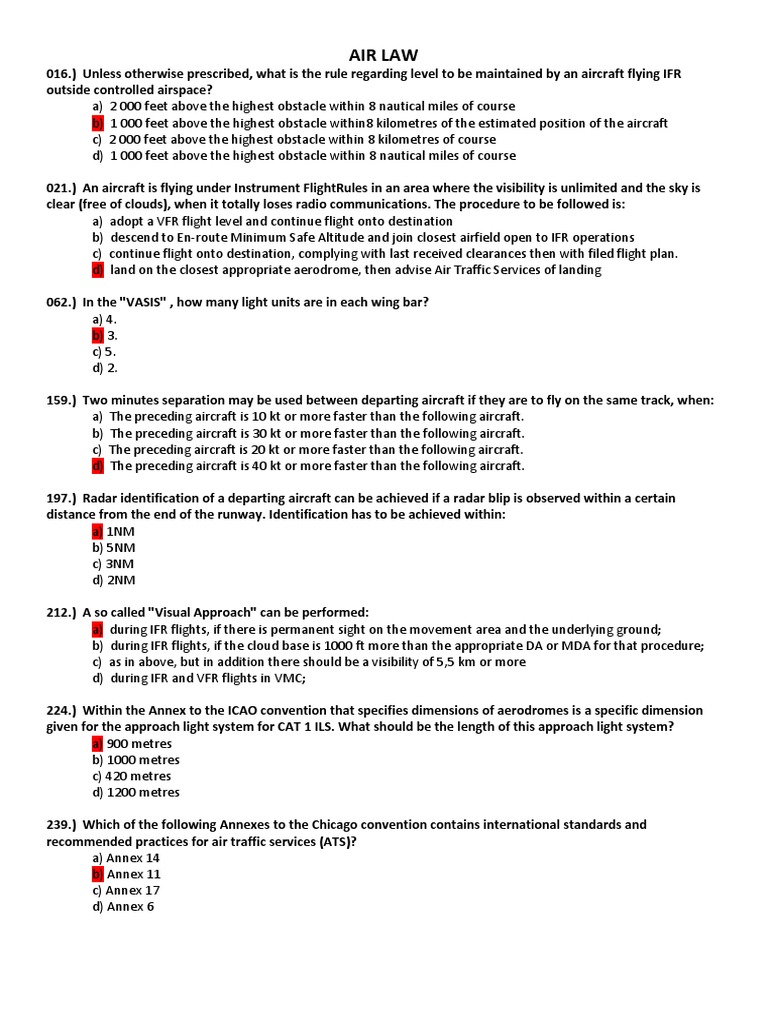 AIR LAW

016.) Unless otherwise prescribed, what is the rule regarding level to be maintained by an aircraft flying IFR outside controlled airspace?
a) 2 000 feet above the highest obstacle within 8 nautical miles of course
b) 1 000 feet above the highest obstacle within8 kilometres of the estimated position of the aircraft
c) 2 000 feet above the highest obstacle within 8 kilometres of course
d) 1 000 feet above the highest obstacle within 8 nautical miles of course

021.) An aircraft is flying under Instrument FlightRules in an area where the visibility is unlimited and the sky is clear (free of clouds), when it totally loses radio communications. The procedure to be followed is:
a) adopt a VFR flight level and continue flight onto destination
b) descend to En-route Minimum Safe Altitude and join closest airfield open to IFR operations
c) continue flight onto destination, complying with last received clearances then with filed flight plan.
d) land on the closest appropriate aerodrome, then advise Air Traffic Services of landing

062.) In the "VASIS" , how many light units are in each wing bar?
a) 4.
b) 3.
c) 5.
d) 2.

159.) Two minutes separation may be used between departing aircraft if they are to fly on the same track, when:
a) The preceding aircraft is 10 kt or more faster than the following aircraft.
b) The preceding aircraft is 30 kt or more faster than the following aircraft.
c) The preceding aircraft is 20 kt or more faster than the following aircraft.
d) The preceding aircraft is 40 kt or more faster than the following aircraft.

197.) Radar identification of a departing aircraft can be achieved if a radar blip is observed within a certain distance from the end of the runway. Identification has to be achieved within:
a) 1NM
b) 5NM
c) 3NM
d) 2NM

212.) A so called "Visual Approach" can be performed:
a) during IFR flights, if there is permanent sight on the movement area and the underlying ground;
b) during IFR flights, if the cloud base is 1000 ft more than the appropriate DA or MDA for that procedure;
c) as in above, but in addition there should be a visibility of 5,5 km or more
d) during IFR and VFR flights in VMC;

224.) Within the Annex to the ICAO convention that specifies dimensions of aerodromes is a specific dimension given for the approach light system for CAT 1 ILS. What should be the length of this approach light system?
a) 900 metres
b) 1000 metres
c) 420 metres
d) 1200 metres

239.) Which of the following Annexes to the Chicago convention contains international standards and recommended practices for air traffic services (ATS)?
a) Annex 14
b) Annex 11
c) Annex 17
d) Annex 6